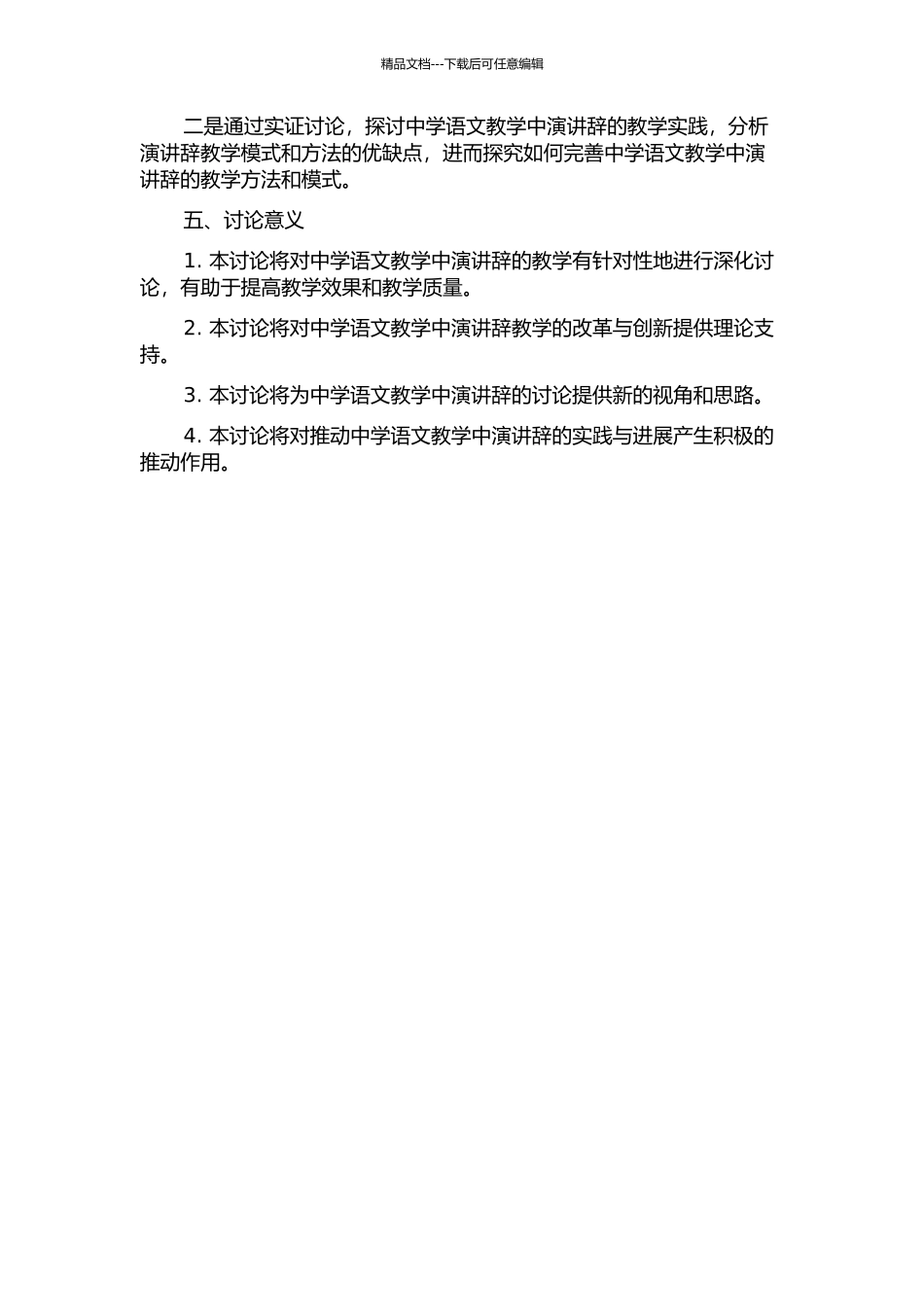 精品文档---下载后可任意编辑

二是通过实证讨论，探讨中学语文教学中演讲辞的教学实践，分析演讲辞教学模式和方法的优缺点，进而探究如何完善中学语文教学中演讲辞的教学方法和模式。

五、讨论意义

1. 本讨论将对中学语文教学中演讲辞的教学有针对性地进行深化讨论，有助于提高教学效果和教学质量。

2. 本讨论将对中学语文教学中演讲辞教学的改革与创新提供理论支持。

3. 本讨论将为中学语文教学中演讲辞的讨论提供新的视角和思路。

4. 本讨论将对推动中学语文教学中演讲辞的实践与进展产生积极的推动作用。